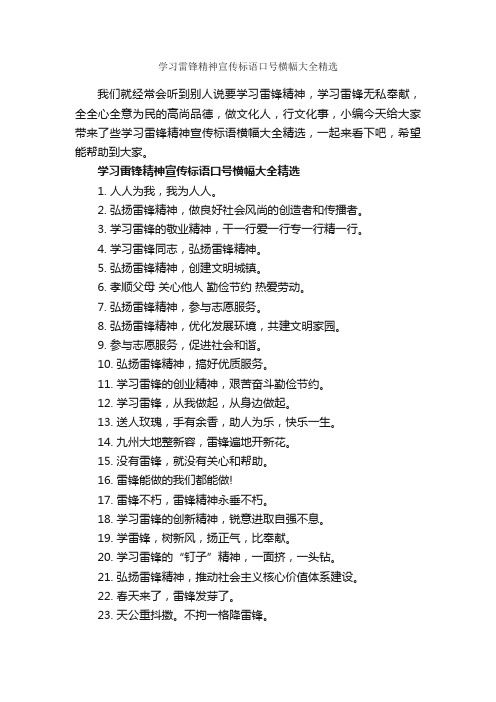 学习雷锋精神宣传标语口号横幅大全精选

我们就经常会听到别人说要学习雷锋精神，学习雷锋无私奉献，全全心全意为民的高尚品德，做文化人，行文化事，小编今天给大家带来了些学习雷锋精神宣传标语横幅大全精选，一起来看下吧，希望能帮助到大家。

学习雷锋精神宣传标语口号横幅大全精选

1. 人人为我，我为人人。
2. 弘扬雷锋精神，做良好社会风尚的创造者和传播者。
3. 学习雷锋的敬业精神，干一行爱一行专一行精一行。
4. 学习雷锋同志，弘扬雷锋精神。
5. 弘扬雷锋精神，创建文明城镇。
6. 孝顺父母 关心他人 勤俭节约 热爱劳动。
7. 弘扬雷锋精神，参与志愿服务。
8. 弘扬雷锋精神，优化发展环境，共建文明家园。
9. 参与志愿服务，促进社会和谐。
10. 弘扬雷锋精神，搞好优质服务。
11. 学习雷锋的创业精神，艰苦奋斗勤俭节约。
12. 学习雷锋，从我做起，从身边做起。
13. 送人玫瑰，手有余香，助人为乐，快乐一生。
14. 九州大地整新容，雷锋遍地开新花。
15. 没有雷锋，就没有关心和帮助。
16. 雷锋能做的我们都能做!
17. 雷锋不朽，雷锋精神永垂不朽。
18. 学习雷锋的创新精神，锐意进取自强不息。
19. 学雷锋，树新风，扬正气，比奉献。
20. 学习雷锋的“钉子”精神，一面挤，一头钻。
21. 弘扬雷锋精神，推动社会主义核心价值体系建设。
22. 春天来了，雷锋发芽了。
23. 天公重抖擞。不拘一格降雷锋。